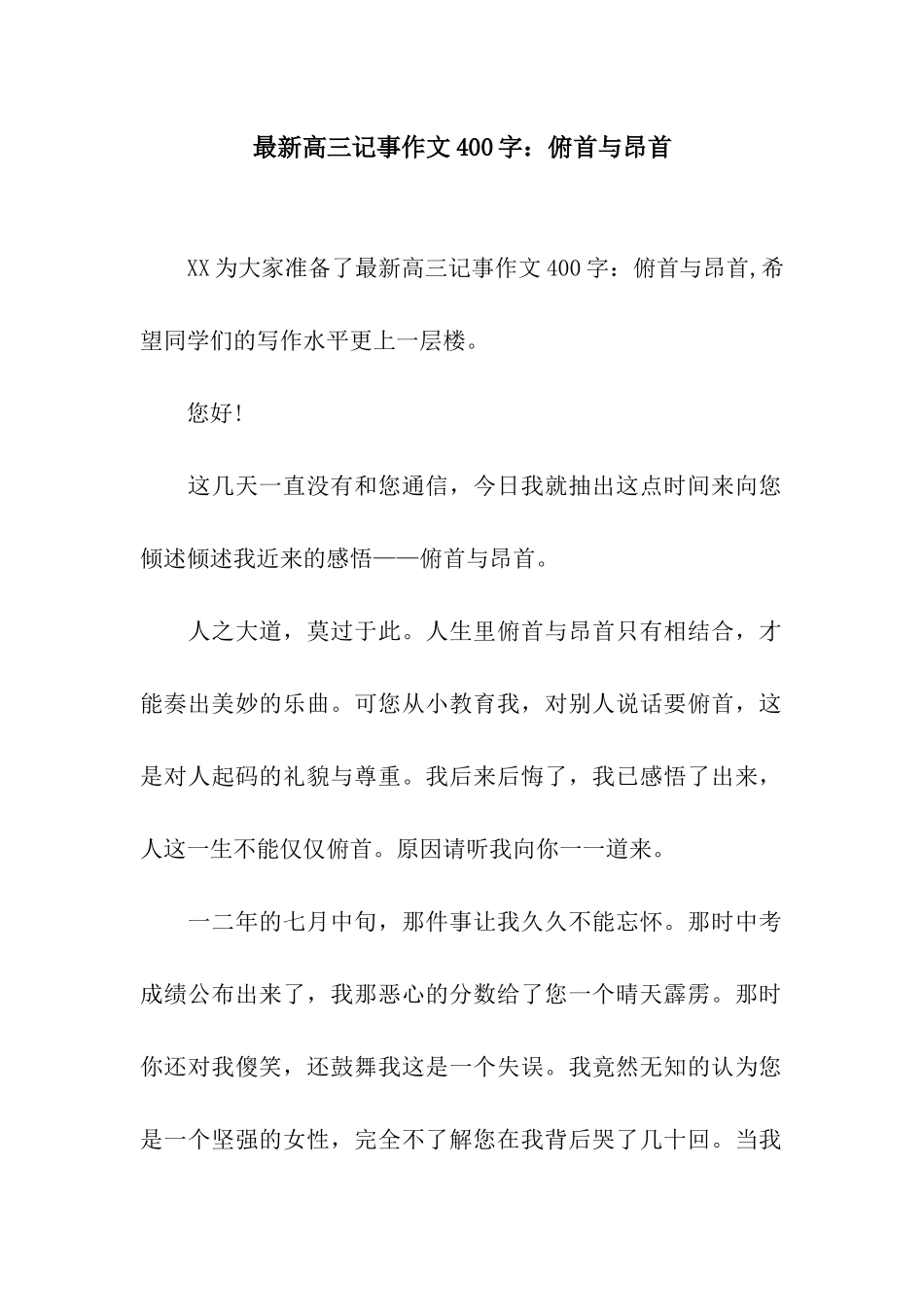 最新高三记事作文400字：俯首与昂首

XX为大家准备了最新高三记事作文400字：俯首与昂首,希望同学们的写作水平更上一层楼。

您好!

这几天一直没有和您通信，今日我就抽出这点时间来向您倾述倾述我近来的感悟——俯首与昂首。

人之大道，莫过于此。人生里俯首与昂首只有相结合，才能奏出美妙的乐曲。可您从小教育我，对别人说话要俯首，这是对人起码的礼貌与尊重。我后来后悔了，我已感悟了出来，人这一生不能仅仅俯首。原因请听我向你一一道来。

一二年的七月中旬，那件事让我久久不能忘怀。那时中考成绩公布出来了，我那恶心的分数给了您一个晴天霹雳。那时你还对我傻笑，还鼓舞我这是一个失误。我竟然无知的认为您是一个坚强的女性，完全不了解您在我背后哭了几十回。当我